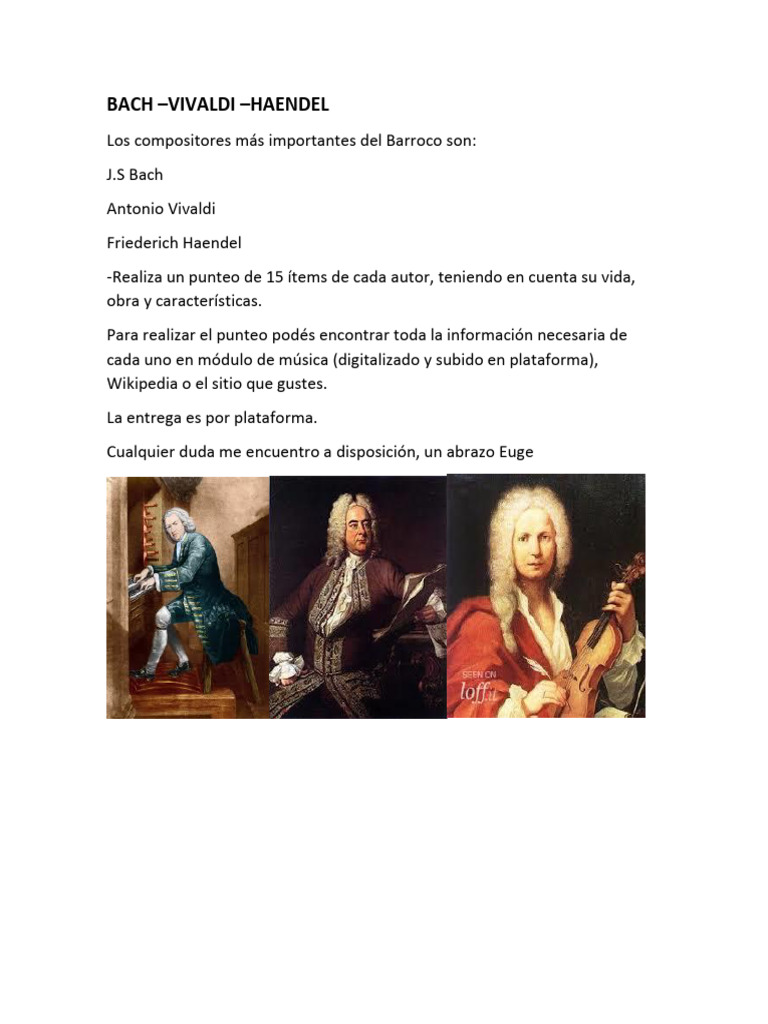 BACH –VIVALDI –HAENDEL

Los compositores más importantes del Barroco son:

J.S Bach

Antonio Vivaldi

Friederich Haendel

-Realiza un punteo de 15 ítems de cada autor, teniendo en cuenta su vida, obra y características.

Para realizar el punteo podés encontrar toda la información necesaria de cada uno en módulo de música (digitalizado y subido en plataforma), Wikipedia o el sitio que gustes.

La entrega es por plataforma.

Cualquier duda me encuentro a disposición, un abrazo Euge

SEEN ON
loff.it